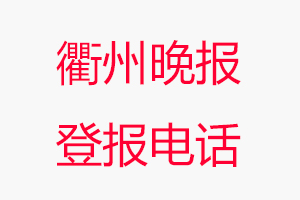 衢州晚报
登报电话